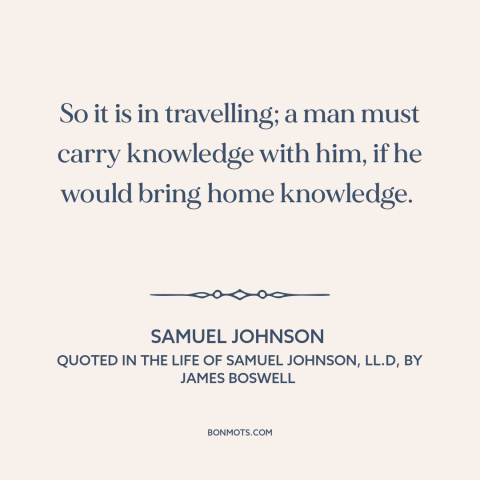 So it is in travelling; a man must carry knowledge with him, if he would bring home knowledge.

SAMUEL JOHNSON
QUOTED IN THE LIFE OF SAMUEL JOHNSON, LL.D, BY JAMES BOSWELL

BONMOTS.COM